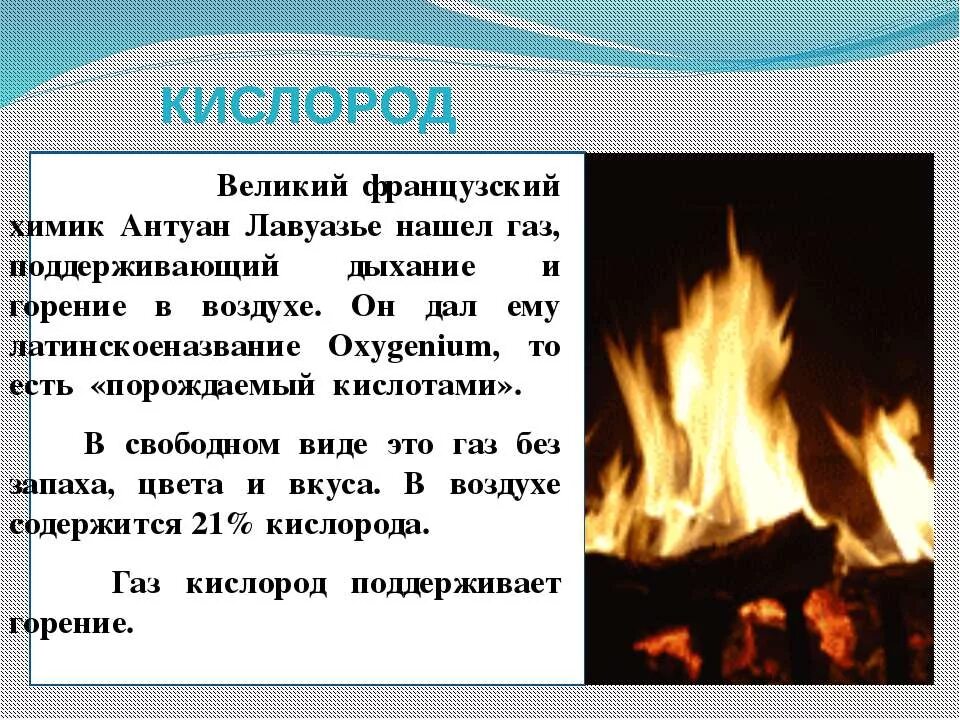 КИСЛОРОД

Великий французский химик Антуан Лавуазье нашел газ, поддерживающий дыхание и горение в воздухе. Он дал ему латинскоеназвание Oxygenium, то есть «порождаемый кислотами».

В свободном виде это газ без запаха, цвета и вкуса. В воздухе содержится 21% кислорода.

Газ кислород поддерживает горение.